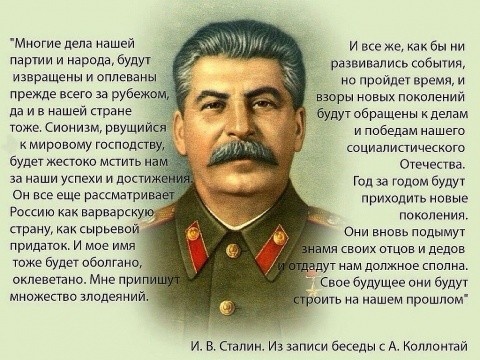 "Многие дела нашей партии и народа, будут извращены и оплеваны прежде всего за рубежом, да и в нашей стране тоже. Сионизм, рвущийся к мировому господству, будет жестоко мстить нам за наши успехи и достижения. Он все еще рассматривает Россию как варварскую страну, как сырьевой придаток. И мое имя тоже будет оболгано, оклеветано. Мне припишут множество злодеяний.

И все же, как бы ни развивались события, но пройдет время, и взоры новых поколений будут обращены к делам и победам нашего социалистического Отечества. Год за годом будут приходить новые поколения. Они вновь подымут знамя своих отцов и дедов и отдадут нам должное сполна. Свое будущее они будут строить на нашем прошлом"

И. В. Сталин. Из записи беседы с А. Коллонтай